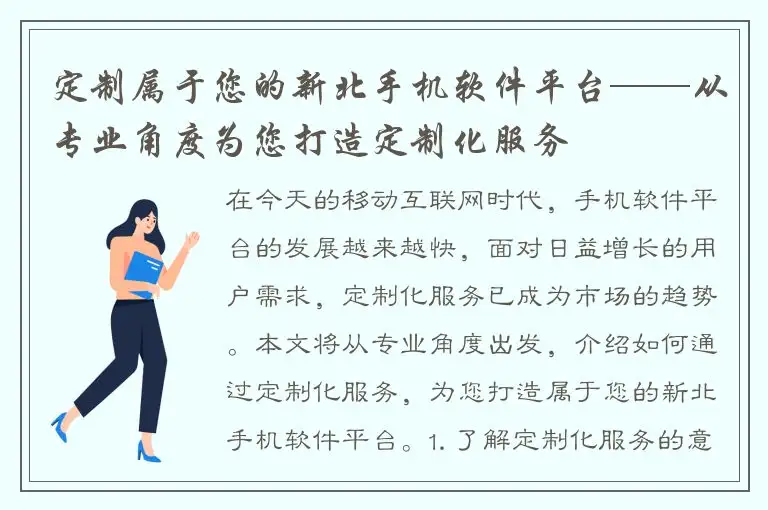 定制属于您的新北手机软件平台——从专业角度为您打造定制化服务

在今天的移动互联网时代，手机软件平台的发展越来越快，面对日益增长的用户需求，定制化服务已成为市场的趋势。本文将从专业角度出发，介绍如何通过定制化服务，为您打造属于您的新北手机软件平台。1. 了解定制化服务的意